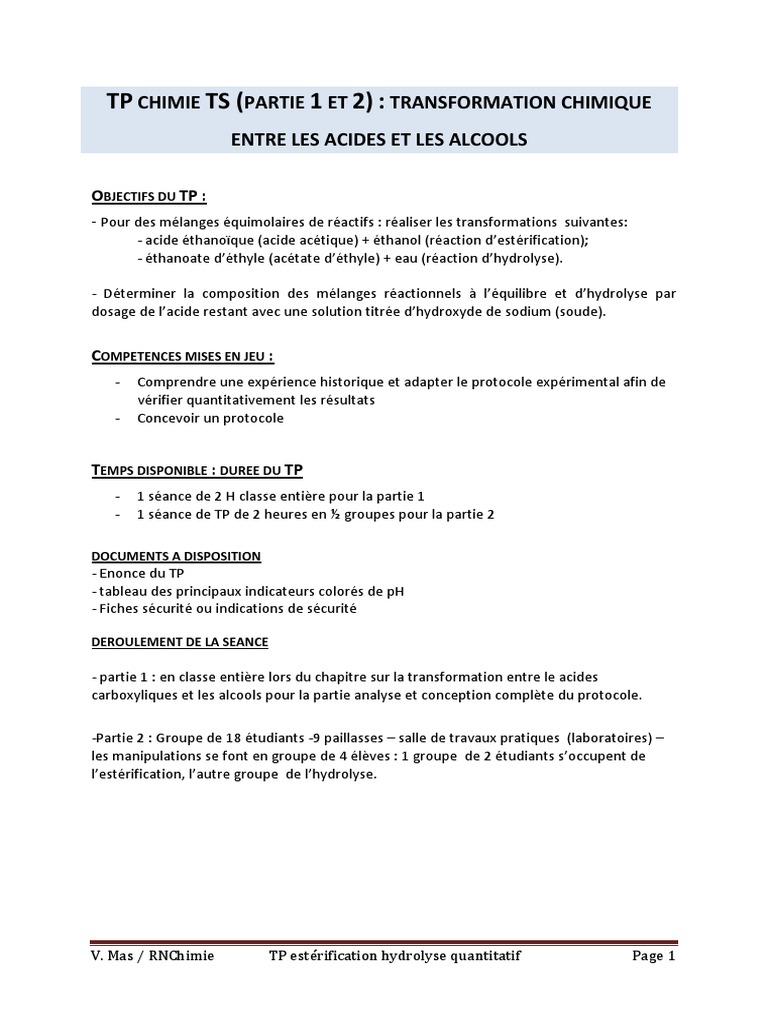 TP CHIMIE TS (PARTIE 1 ET 2) : TRANSFORMATION CHIMIQUE ENTRE LES ACIDES ET LES ALCOOLS

OBJECTIFS DU TP :

- Pour des mélanges équimolaires de réactifs : réaliser les transformations suivantes:
- acide éthanoïque (acide acétique) + éthanol (réaction d'estérification);
- éthanoate d'éthyle (acétate d'éthyle) + eau (réaction d'hydrolyse).

- Déterminer la composition des mélanges réactionnels à l'équilibre et d'hydrolyse par dosage de l'acide restant avec une solution titrée d'hydroxyde de sodium (soude).

COMPETENCES MISES EN JEU :

- Comprendre une expérience historique et adapter le protocole expérimental afin de vérifier quantitativement les résultats
- Concevoir un protocole

TEMPS DISPONIBLE : DUREE DU TP

- 1 séance de 2 H classe entière pour la partie 1
- 1 séance de TP de 2 heures en ½ groupes pour la partie 2

DOCUMENTS A DISPOSITION
- Enonce du TP
- tableau des principaux indicateurs colorés de pH
- Fiches sécurité ou indications de sécurité

DEROULEMENT DE LA SEANCE

- partie 1 : en classe entière lors du chapitre sur la transformation entre le acides carboxyliques et les alcools pour la partie analyse et conception complète du protocole.

-Partie 2 : Groupe de 18 étudiants -9 paillasses – salle de travaux pratiques (laboratoires) – les manipulations se font en groupe de 4 élèves : 1 groupe de 2 étudiants s'occupent de l'estérification, l'autre groupe de l'hydrolyse.

V. Mas / RNChimie TP estérification hydrolyse quantitatif Page 1